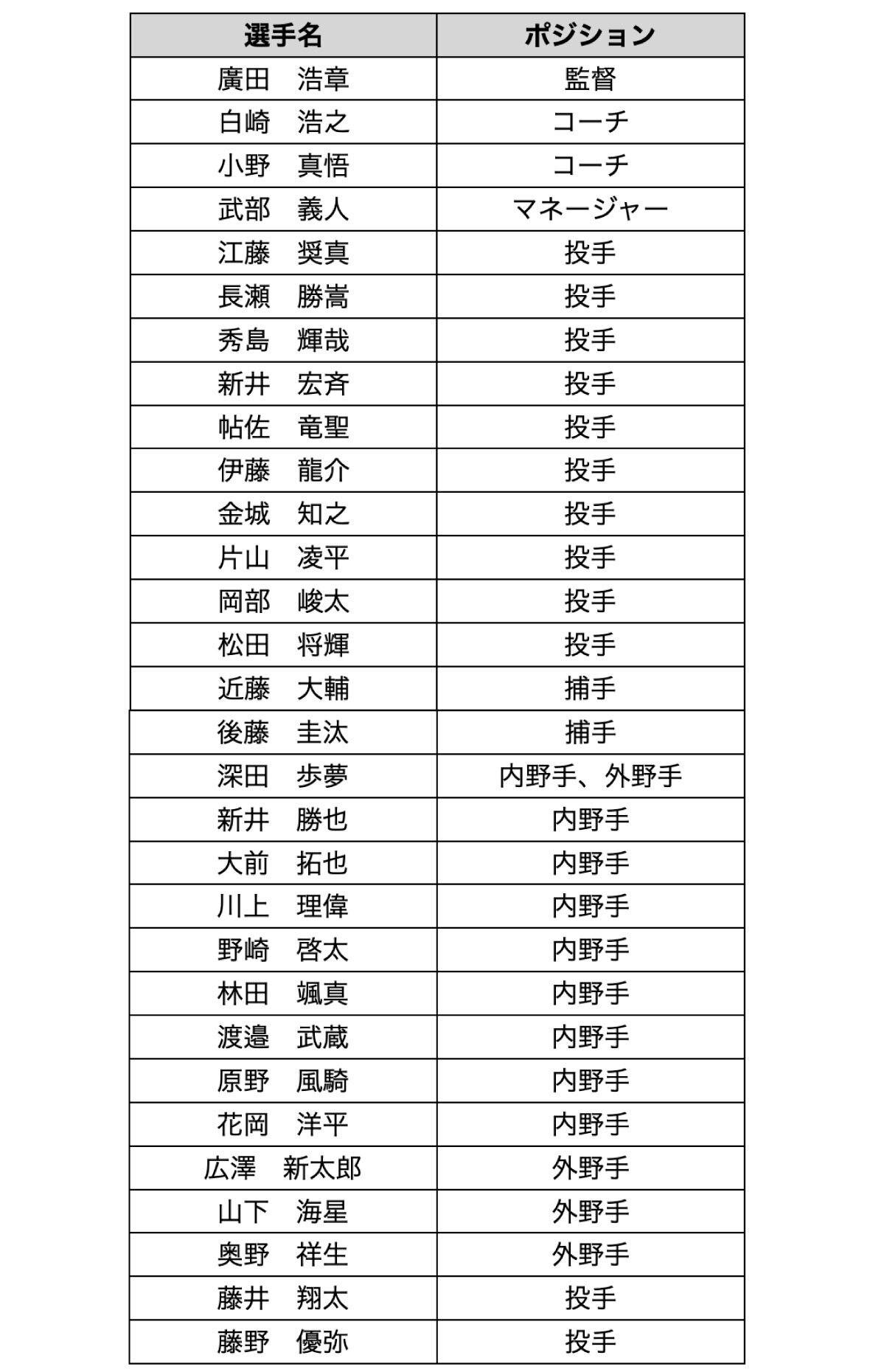 | 選手名 | ポジション |
|---|---|
| 廣田　浩章 | 監督 |
| 白崎　浩之 | コーチ |
| 小野　真悟 | コーチ |
| 武部　義人 | マネージャー |
| 江藤　奨真 | 投手 |
| 長瀬　勝嵩 | 投手 |
| 秀島　輝哉 | 投手 |
| 新井　宏斉 | 投手 |
| 帖佐　竜聖 | 投手 |
| 伊藤　龍介 | 投手 |
| 金城　知之 | 投手 |
| 片山　凌平 | 投手 |
| 岡部　峻太 | 投手 |
| 松田　将輝 | 投手 |
| 近藤　大輔 | 捕手 |
| 後藤　圭汰 | 捕手 |
| 深田　歩夢 | 内野手、外野手 |
| 新井　勝也 | 内野手 |
| 大前　拓也 | 内野手 |
| 川上　理偉 | 内野手 |
| 野崎　啓太 | 内野手 |
| 林田　颯真 | 内野手 |
| 渡邉　武蔵 | 内野手 |
| 原野　風騎 | 内野手 |
| 花岡　洋平 | 内野手 |
| 広澤　新太郎 | 外野手 |
| 山下　海星 | 外野手 |
| 奥野　祥生 | 外野手 |
| 藤井　翔太 | 投手 |
| 藤野　優弥 | 投手 |